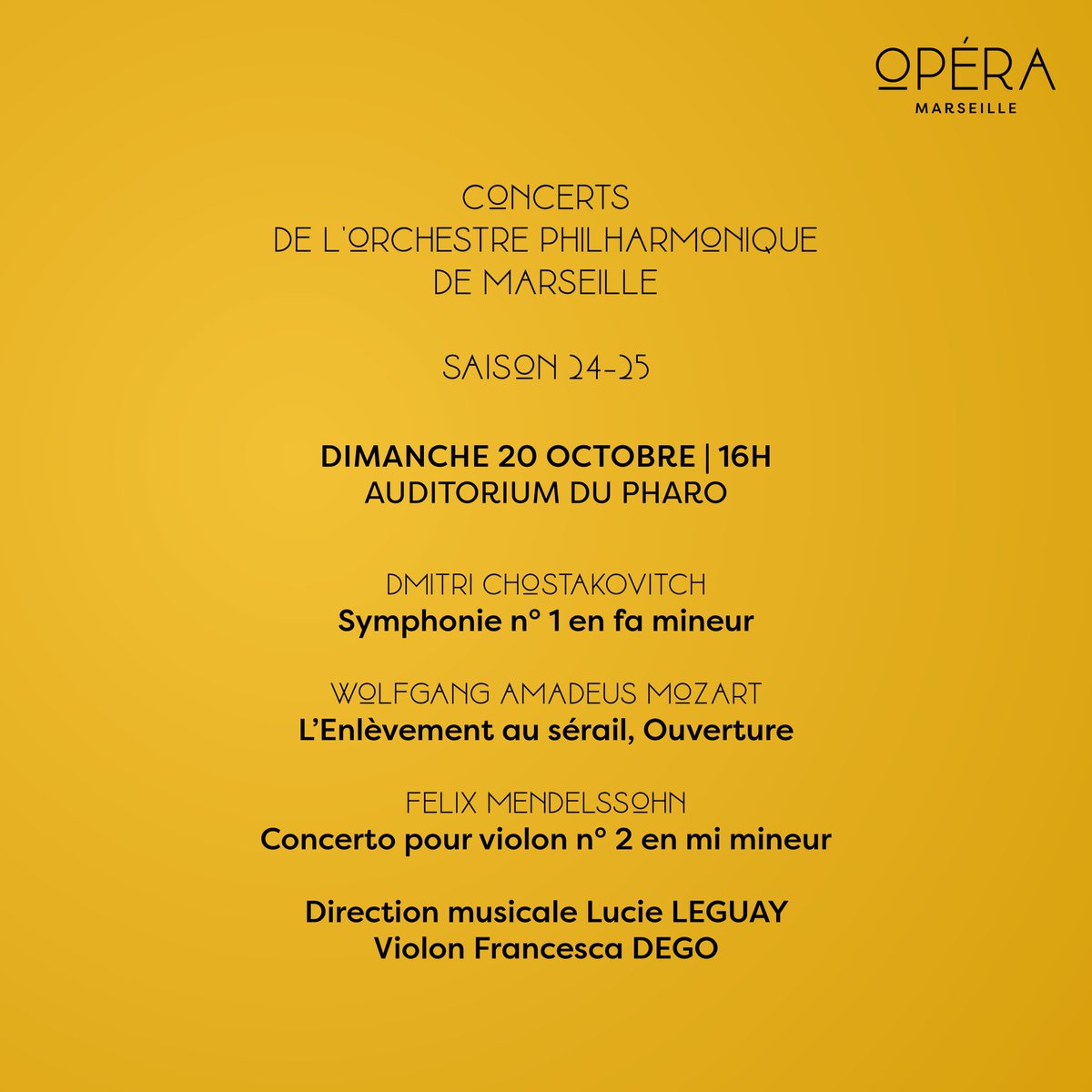 OPÉRA
MARSEILLE

CONCERTS
DE L'ORCHESTRE PHILHARMONIQUE
DE MARSEILLE

SAISON 24-25

DIMANCHE 20 OCTOBRE | 16H
AUDITORIUM DU PHARO

DMITRI CHOSTAKOVITCH
Symphonie n° 1 en fa mineur

WOLFGANG AMADEUS MOZART
L'Enlèvement au sérail, Ouverture

FELIX MENDELSSOHN
Concerto pour violon n° 2 en mi mineur

Direction musicale Lucie LEGUAY
Violon Francesca DEGO